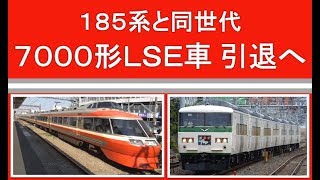 185系と同世代
7000形LSE車 引退へ